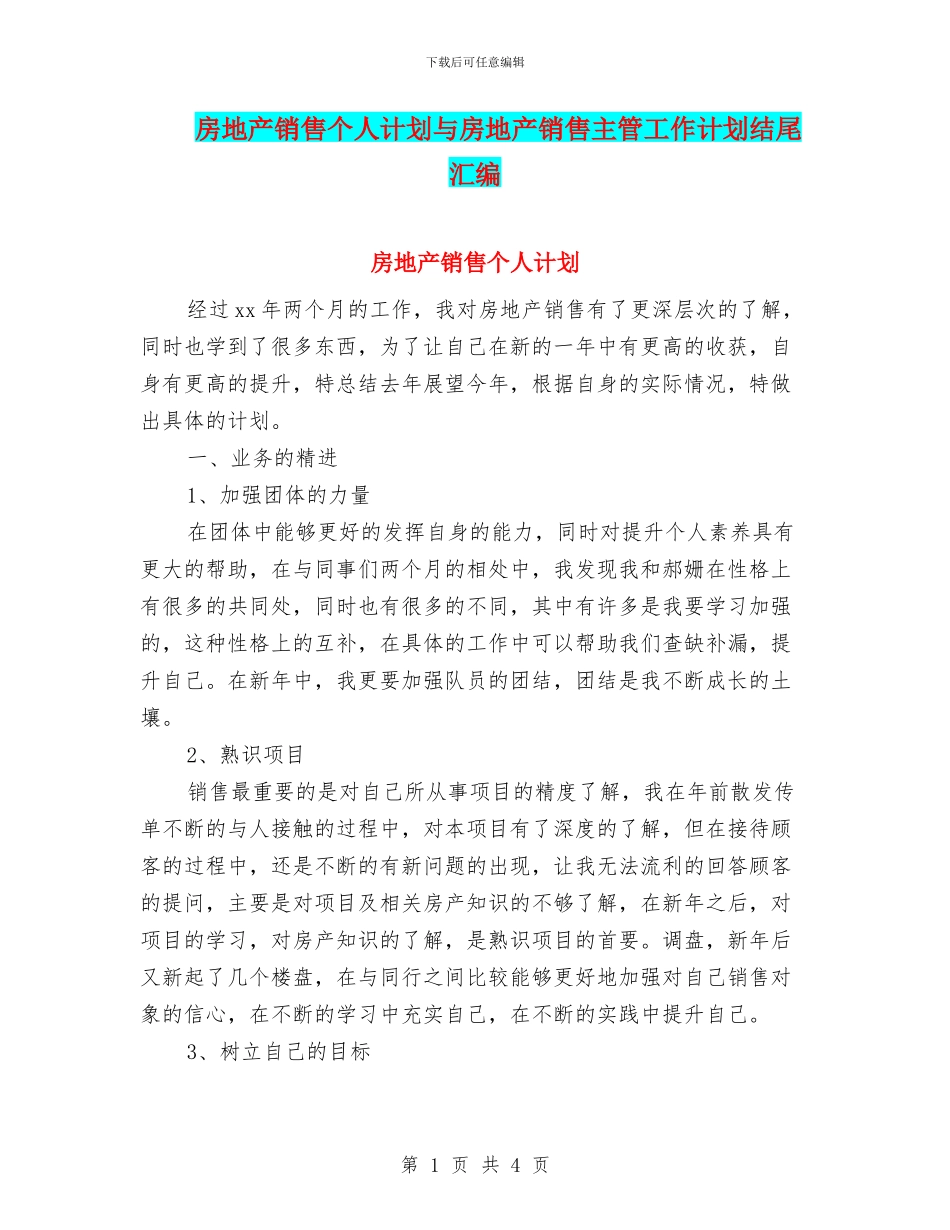 下载后可任意编辑

房地产销售个人计划与房地产销售主管工作计划结尾汇编

房地产销售个人计划

经过xx年两个月的工作，我对房地产销售有了更深层次的了解，同时也学到了很多东西，为了让自己在新的一年中有更高的收获，自身有更高的提升，特总结去年展望今年，根据自身的实际情况，特做出具体的计划。

一、业务的精进

1、加强团体的力量

在团体中能够更好的发挥自身的能力，同时对提升个人素养具有更大的帮助，在与同事们两个月的相处中，我发现我和郝姗在性格上有很多的共同处，同时也有很多的不同，其中有许多是我要学习加强的，这种性格上的互补，在具体的工作中可以帮助我们查缺补漏，提升自己。在新年中，我更要加强队员的团结，团结是我不断成长的土壤。

2、熟识项目

销售最重要的是对自己所从事项目的精度了解，我在年前散发传单不断的与人接触的过程中，对本项目有了深度的了解，但在接待顾客的过程中，还是不断的有新问题的出现，让我无法流利的回答顾客的提问，主要是对项目及相关房产知识的不够了解，在新年之后，对项目的学习，对房产知识的了解，是熟识项目的首要。调盘，新年后又新起了几个楼盘，在与同行之间比较能够更好地加强对自己销售对象的信心，在不断的学习中充实自己，在不断的实践中提升自己。

3、树立自己的目标

第 1 页 共 4 页